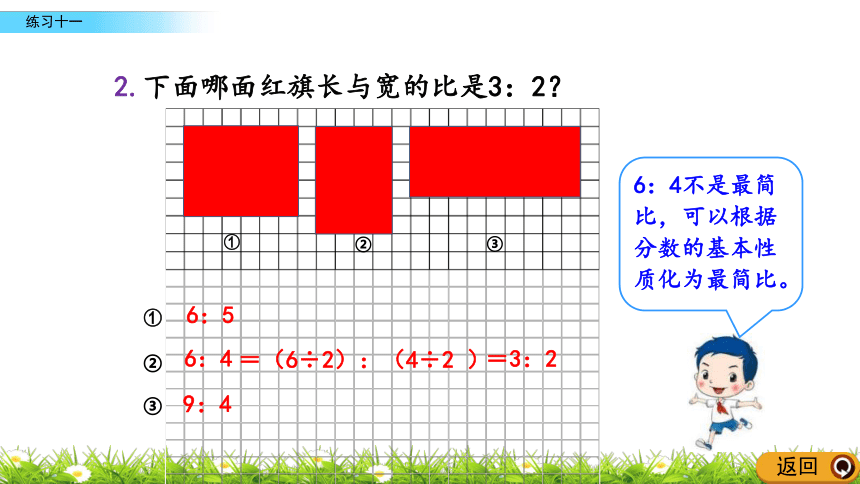 练习十一

2. 下面哪面红旗长与宽的比是3：2？

①

②

③

6：4不是最简比，可以根据分数的基本性质化为最简比。

① 6：5

② 6：4＝（6÷2）：（4÷2 ）＝3：2

③ 9：4

返回